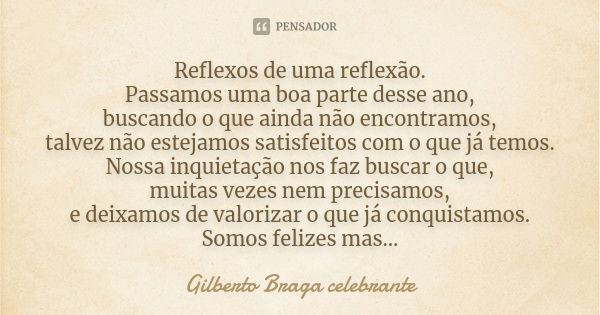 PENSADOR

Reflexos de uma reflexão.
Passamos uma boa parte desse ano,
buscando o que ainda não encontramos,
talvez não estejamos satisfeitos com o que já temos.
Nossa inquietação nos faz buscar o que,
muitas vezes nem precisamos,
e deixamos de valorizar o que já conquistamos.
Somos felizes mas...

Gilberto Braga celebrante